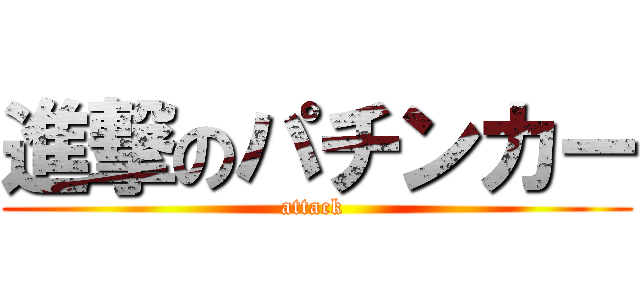 進撃のパチンカー
attack